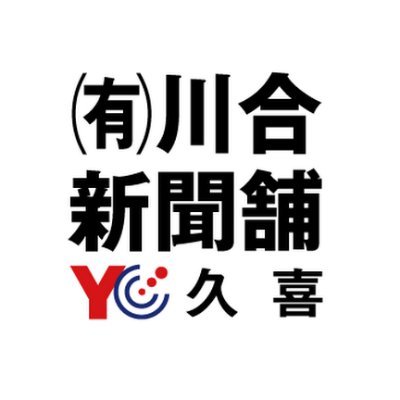 ㈲川合
新聞舗
YC 久喜